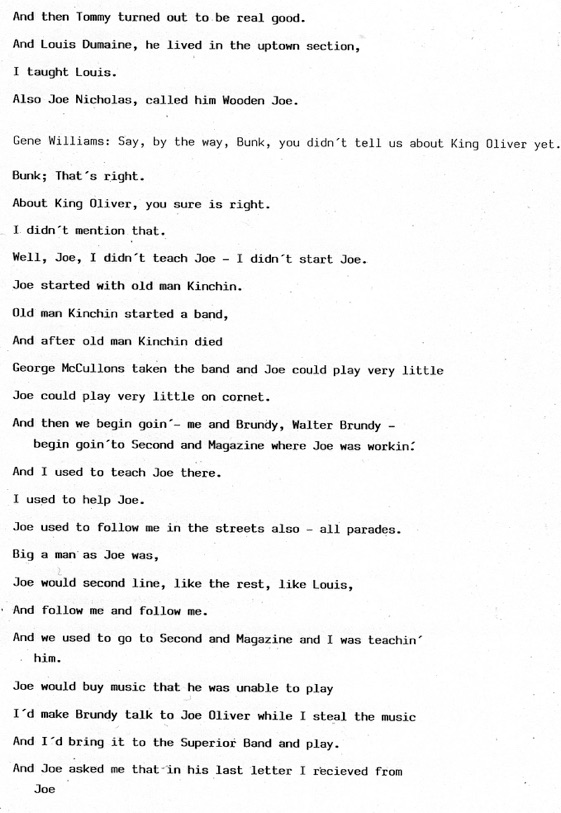 And then Tommy turned out to be real good.

And Louis Dumaine, he lived in the uptown section,

I taught Louis.

Also Joe Nicholas, called him Wooden Joe.

Gene Williams: Say, by the way, Bunk, you didn´t tell us about King Oliver yet.

Bunk; That´s right.

About King Oliver, you sure is right.

I didn´t mention that.

Well, Joe, I didn´t teach Joe - I didn´t start Joe.

Joe started with old man Kinchin.

Old man Kinchin started a band,

And after old man Kinchin died

George McCullons taken the band and Joe could play very little

Joe could play very little on cornet.

And then we begin goin´- me and Brundy, Walter Brundy - begin goin´to Second and Magazine where Joe was workin´.

And I used to teach Joe there.

I used to help Joe.

Joe used to follow me in the streets also - all parades.

Big a man as Joe was,

Joe would second line, like the rest, like Louis,

And follow me and follow me.

And we used to go to Second and Magazine and I was teachin´ him.

Joe would buy music that he was unable to play

I´d make Brundy talk to Joe Oliver while I steal the music

And I´d bring it to the Superior Band and play.

And Joe asked me that in his last letter I recieved from Joe